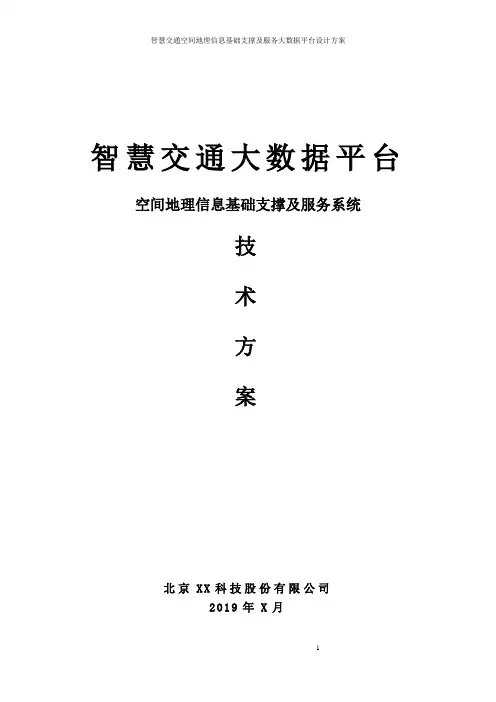 智慧交通空间地理信息基础支撑及服务大数据平台设计方案

智慧交通大数据平台

空间地理信息基础支撑及服务系统

技

术

方

案

北京XX科技股份有限公司

2019年X月

1